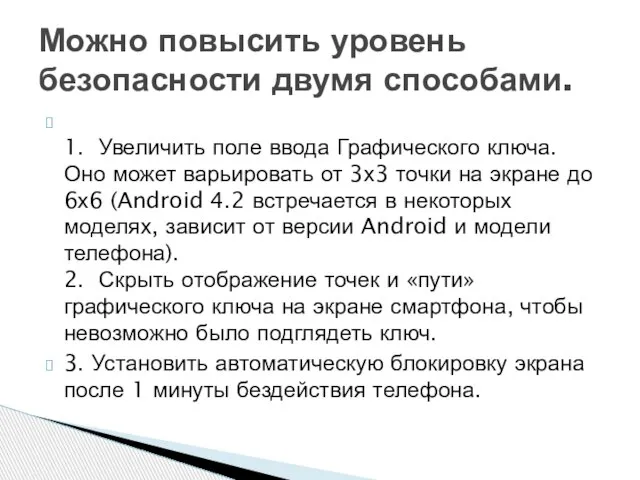 Можно повысить уровень безопасности двумя способами.

1. Увеличить поле ввода Графического ключа. Оно может варьировать от 3х3 точки на экране до 6х6 (Android 4.2 встречается в некоторых моделях, зависит от версии Android и модели телефона).
2. Скрыть отображение точек и «пути» графического ключа на экране смартфона, чтобы невозможно было подглядеть ключ.

3. Установить автоматическую блокировку экрана после 1 минуты бездействия телефона.